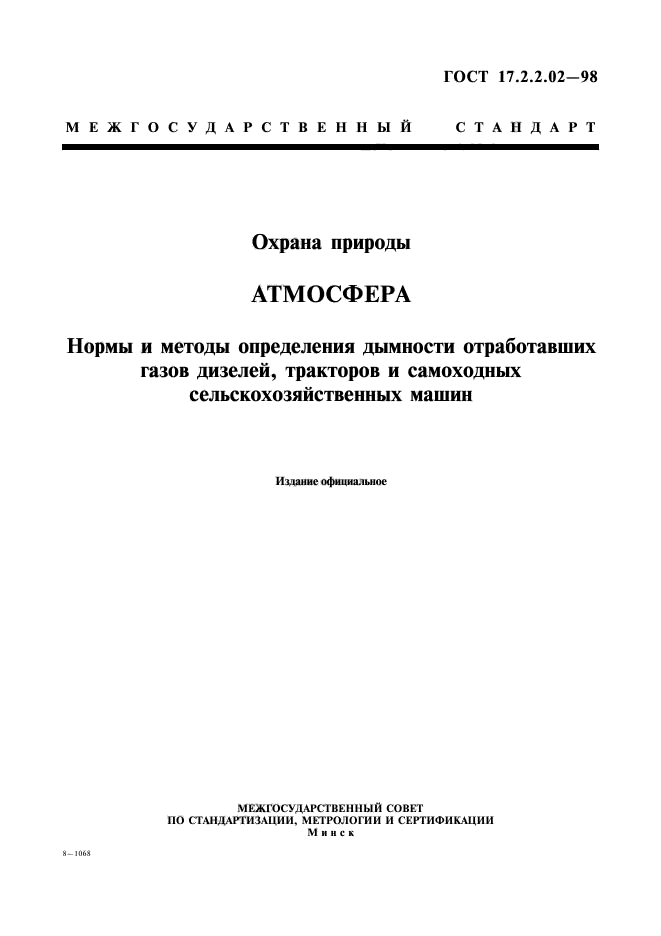 ГОСТ 17.2.2.02—98

МЕЖГОСУДАРСТВЕННЫЙ СТАНДАРТ

Охрана природы

АТМОСФЕРА

Нормы и методы определения дымности отработавших газов дизелей, тракторов и самоходных сельскохозяйственных машин

Издание официальное

МЕЖГОСУДАРСТВЕННЫЙ СОВЕТ
ПО СТАНДАРТИЗАЦИИ, МЕТРОЛОГИИ И СЕРТИФИКАЦИИ
Минск

8—1068